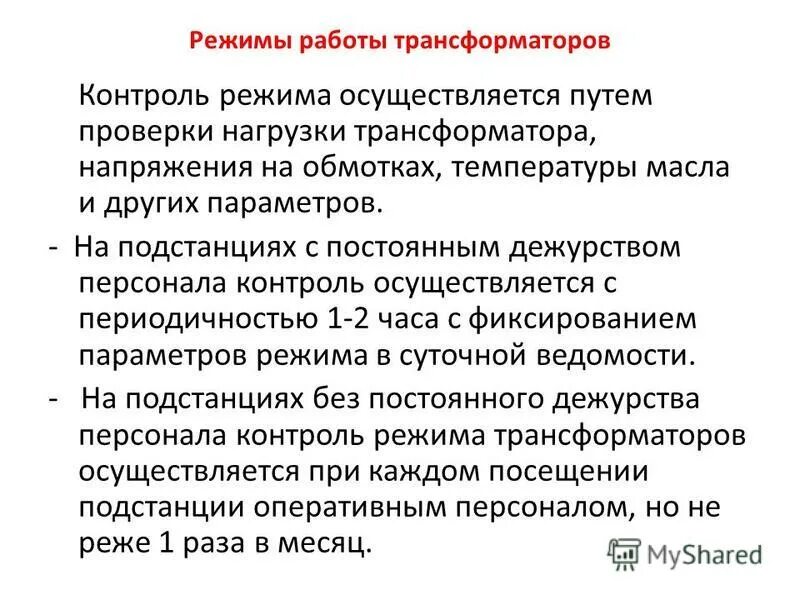 Режимы работы трансформаторов

Контроль режима осуществляется путем проверки нагрузки трансформатора, напряжения на обмотках, температуры масла и других параметров.

- На подстанциях с постоянным дежурством персонала контроль осуществляется с периодичностью 1-2 часа с фиксированием параметров режима в суточной ведомости.

- На подстанциях без постоянного дежурства персонала контроль режима трансформаторов осуществляется при каждом посещении подстанции оперативным персоналом, но не реже 1 раза в месяц.

MyShared